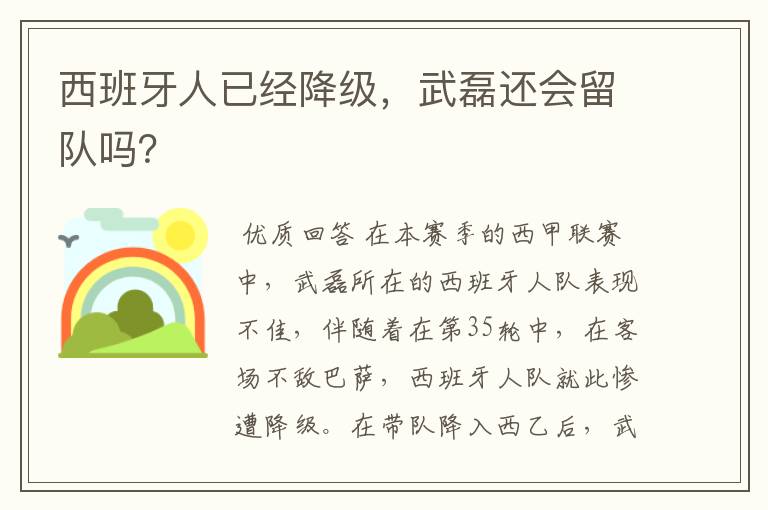 西班牙人已经降级，武磊还会留队吗？

优质回答 在本赛季的西甲联赛中，武磊所在的西班牙人队表现不佳，伴随着在第35轮中，在客场不敌巴萨，西班牙人队就此惨遭降级。在带队降入西乙后，武